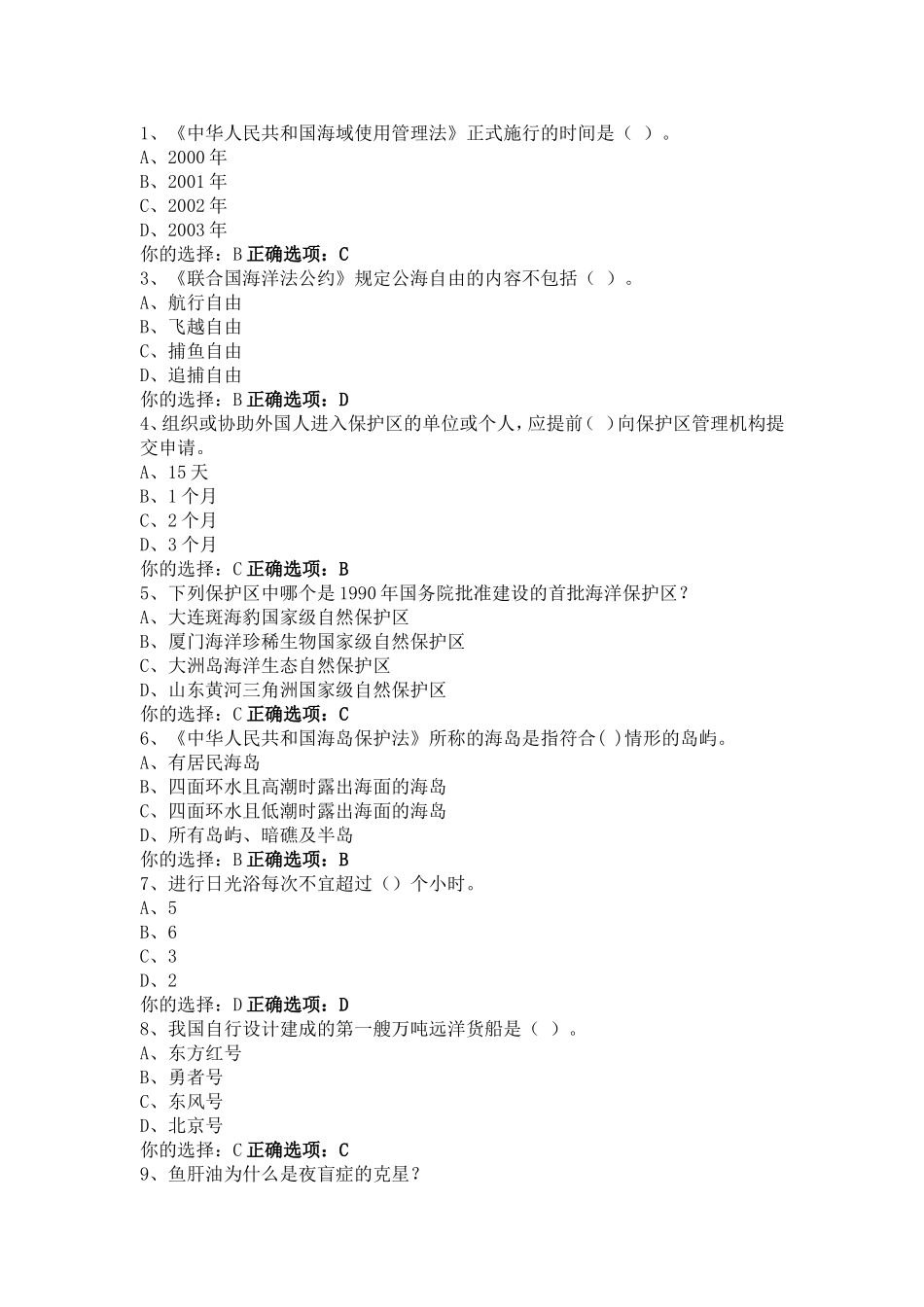 1、《中华人民共和国海域使用管理法》正式施行的时间是（ ）。
A、2000年
B、2001年
C、2002年
D、2003年
你的选择：B 正确选项：C
3、《联合国海洋法公约》规定公海自由的内容不包括（ ）。
A、航行自由
B、飞越自由
C、捕鱼自由
D、追捕自由
你的选择：B 正确选项：D
4、组织或协助外国人进入保护区的单位或个人，应提前( )向保护区管理机构提交申请。
A、15天
B、1个月
C、2个月
D、3个月
你的选择：C 正确选项：B
5、下列保护区中哪个是1990年国务院批准建设的首批海洋保护区？
A、大连斑海豹国家级自然保护区
B、厦门海洋珍稀生物国家级自然保护区
C、大洲岛海洋生态自然保护区
D、山东黄河三角洲国家级自然保护区
你的选择：C 正确选项：C
6、《中华人民共和国海岛保护法》所称的海岛是指符合( )情形的岛屿。
A、有居民海岛
B、四面环水且高潮时露出海面的海岛
C、四面环水且低潮时露出海面的海岛
D、所有岛屿、暗礁及半岛
你的选择：B 正确选项：B
7、进行日光浴每次不宜超过（）个小时。
A、5
B、6
C、3
D、2
你的选择：D 正确选项：D
8、我国自行设计建成的第一艘万吨远洋货船是（ ）。
A、东方红号
B、勇者号
C、东风号
D、北京号
你的选择：C 正确选项：C
9、鱼肝油为什么是夜盲症的克星？